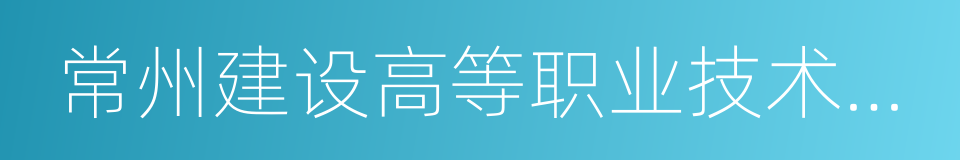 常州建设高等职业技术...